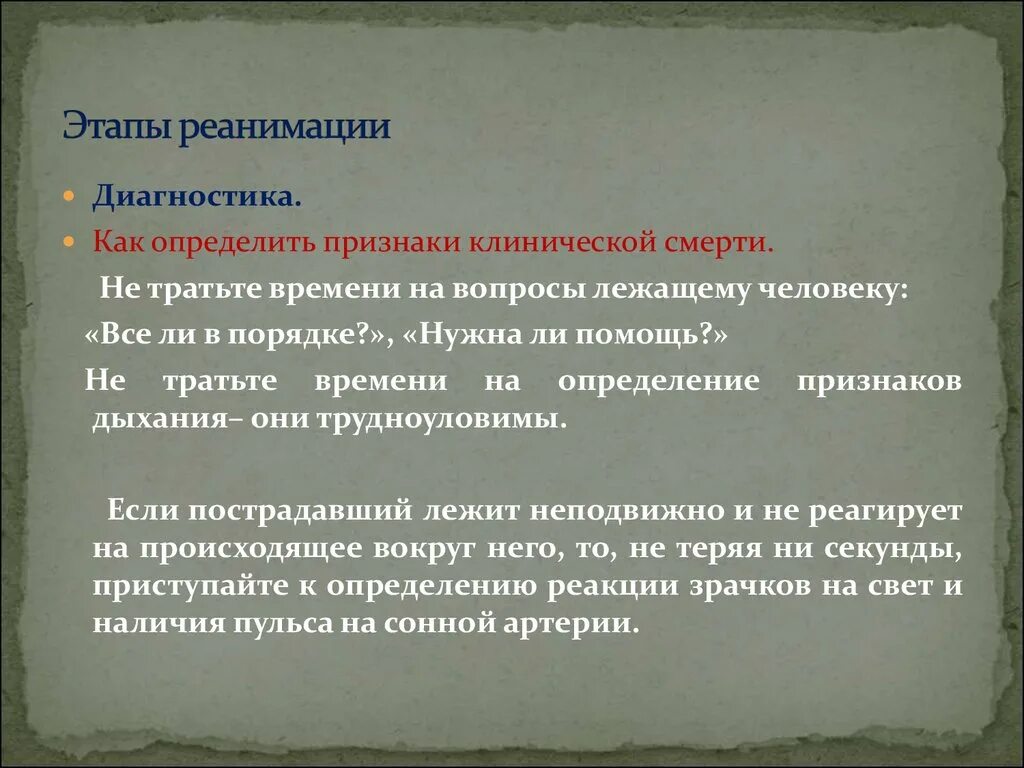 Этапы реанимации

Диагностика.

Как определить признаки клинической смерти.

Не тратьте времени на вопросы лежащему человеку: «Все ли в порядке?», «Нужна ли помощь?»

Не тратьте времени на определение признаков дыхания– они трудноуловимы.

Если пострадавший лежит неподвижно и не реагирует на происходящее вокруг него, то, не теряя ни секунды, приступайте к определению реакции зрачков на свет и наличия пульса на сонной артерии.